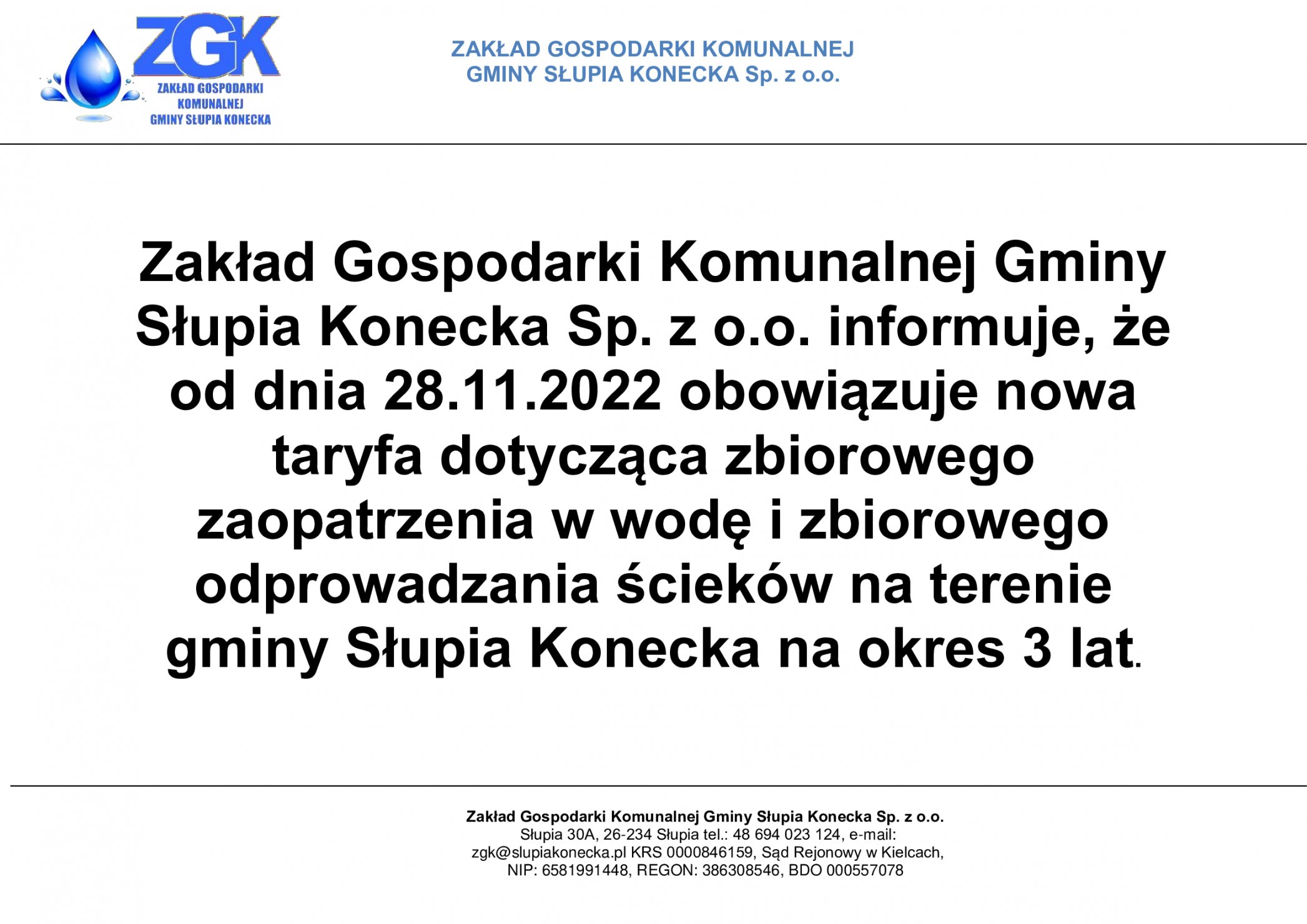 ZGK
ZAKŁAD GOSPODARKI KOMUNALNEJ GMINY SŁUPIA KONECKA

ZAKŁAD GOSPODARKI KOMUNALNEJ
GMINY SŁUPIA KONECKA Sp. z o.o.

Zakład Gospodarki Komunalnej Gminy Słupia Konecka Sp. z o.o. informuje, że od dnia 28.11.2022 obowiązuje nowa taryfa dotycząca zbiorowego zaopatrzenia w wodę i zbiorowego odprowadzania ścieków na terenie gminy Słupia Konecka na okres 3 lat.

Zakład Gospodarki Komunalnej Gminy Słupia Konecka Sp. z o.o.
Słupia 30A, 26-234 Słupia tel.: 48 694 023 124, e-mail: zgk@slupiakonecka.pl KRS 0000846159, Sąd Rejonowy w Kielcach, NIP: 6581991448, REGON: 386308546, BDO 000557078